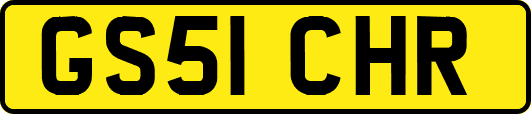 GS51 CHR